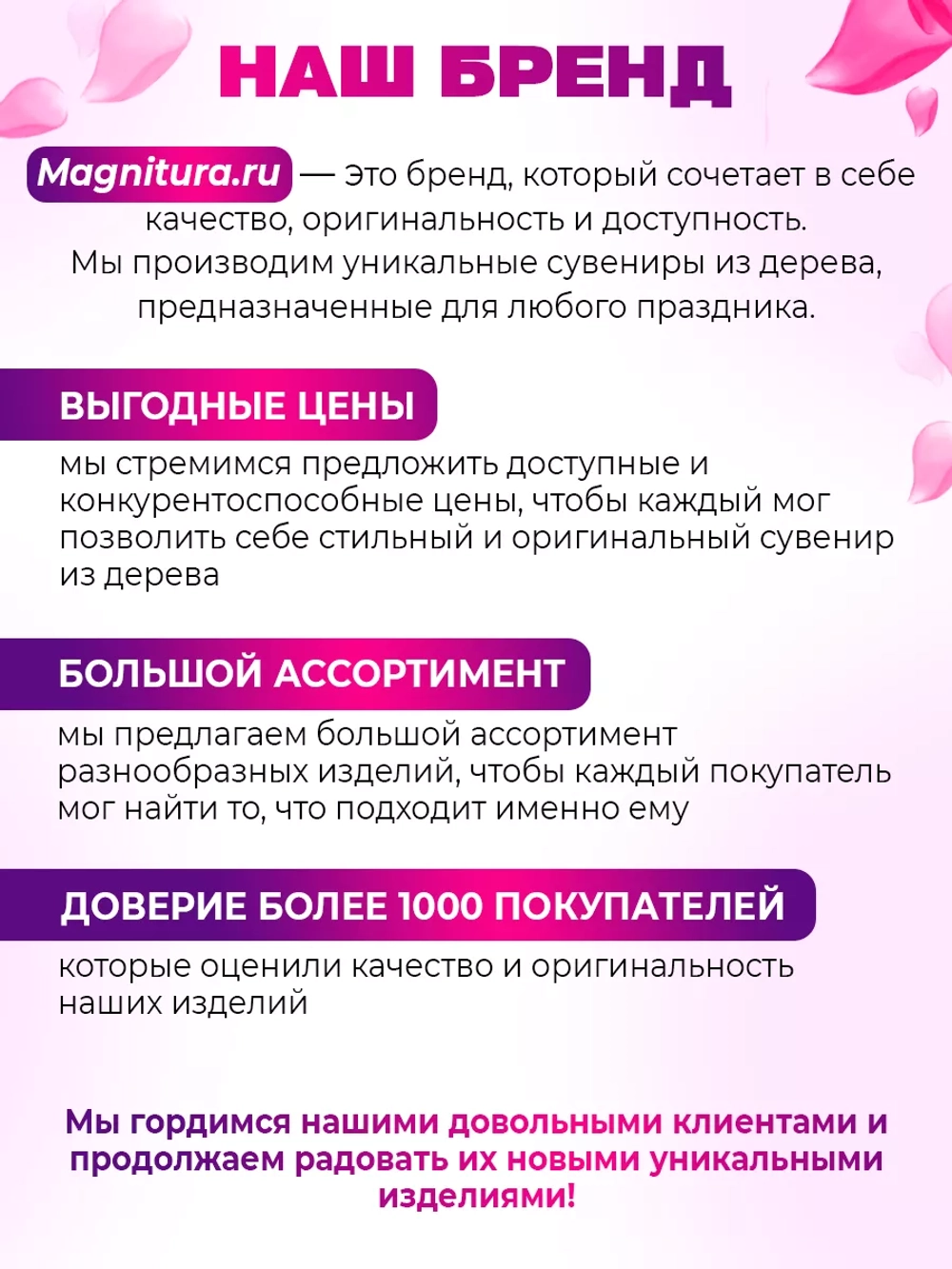 НАШ БРЕНД

Magnitura.ru — Это бренд, который сочетает в себе качество, оригинальность и доступность. Мы производим уникальные сувениры из дерева, предназначенные для любого праздника.

ВЫГОДНЫЕ ЦЕНЫ

мы стремимся предложить доступные и конкурентоспособные цены, чтобы каждый мог позволить себе стильный и оригинальный сувенир из дерева

БОЛЬШОЙ АССОРТИМЕНТ

мы предлагаем большой ассортимент разнообразных изделий, чтобы каждый покупатель мог найти то, что подходит именно ему

ДОВЕРИЕ БОЛЕЕ 1000 ПОКУПАТЕЛЕЙ

которые оценили качество и оригинальность наших изделий

Мы гордимся нашими довольными клиентами и продолжаем радовать их новыми уникальными изделиями!